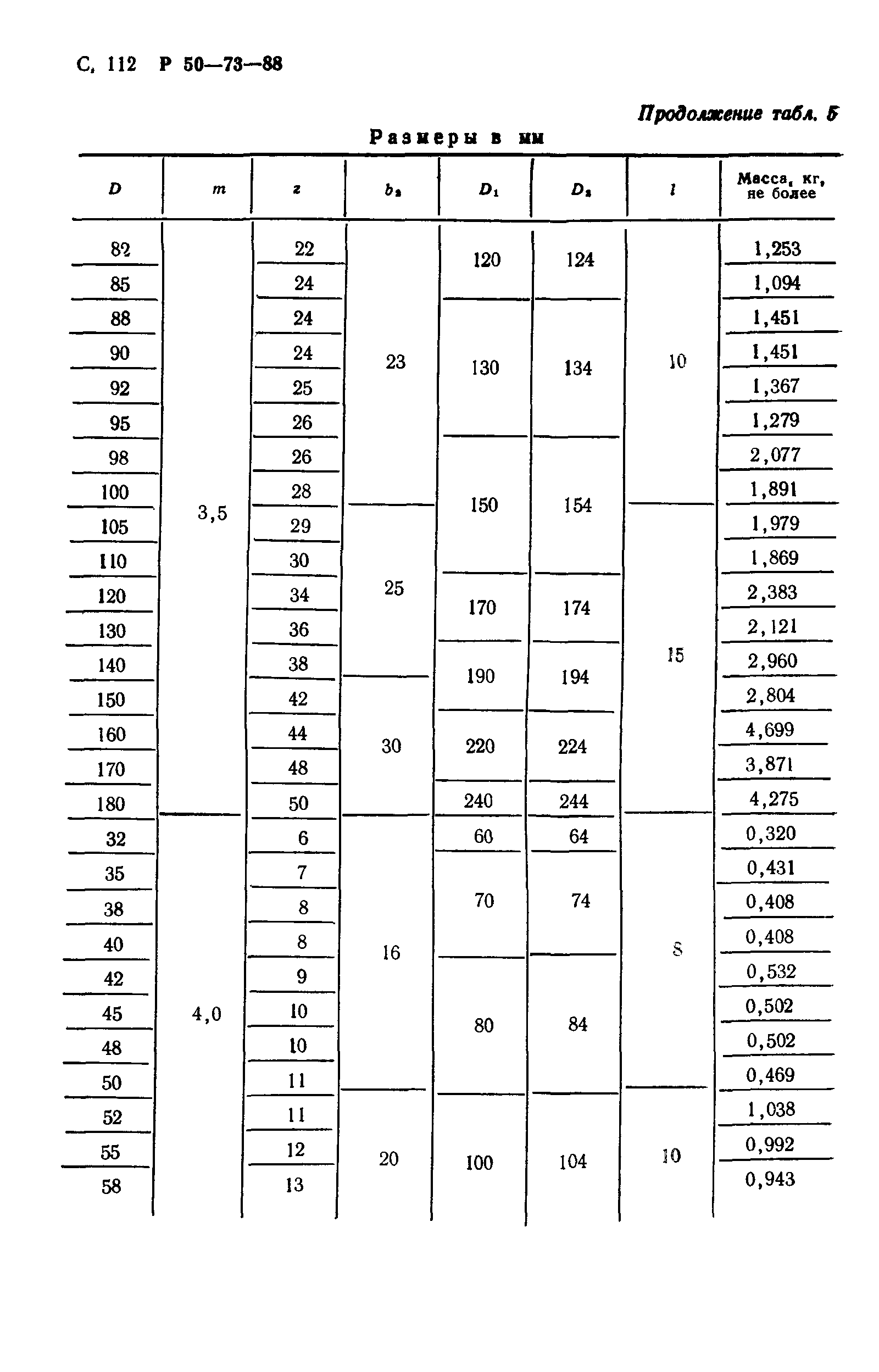 С. 112 Р 50—73—88

Продолжение табл. 5

Размеры в мм

| $D$ | $m$ | $z$ | $b_2$ | $D_1$ | $D_2$ | $l$ | Масса, кг, не более |
|---|---|---|---|---|---|---|---|
| 82 | 3,5 | 22 | 23 | 120 | 124 | 10 | 1,253 |
| 85 | | 24 | | | | | 1,094 |
| 88 | | 24 | | 130 | 134 | | 1,451 |
| 90 | | 24 | | | | | 1,451 |
| 92 | | 25 | | | | | 1,367 |
| 95 | | 26 | | | | | 1,279 |
| 98 | | 26 | | 150 | 154 | | 2,077 |
| 100 | | 28 | | | | | 1,891 |
| 105 | | 29 | 25 | | | 15 | 1,979 |
| 110 | | 30 | | | | | 1,869 |
| 120 | | 34 | | 170 | 174 | | 2,383 |
| 130 | | 36 | | | | | 2,121 |
| 140 | | 38 | | 190 | 194 | | 2,960 |
| 150 | | 42 | 30 | | | | 2,804 |
| 160 | | 44 | | 220 | 224 | | 4,699 |
| 170 | | 48 | | | | | 3,871 |
| 180 | | 50 | | 240 | 244 | | 4,275 |
| 32 | 4,0 | 6 | 16 | 60 | 64 | 8 | 0,320 |
| 35 | | 7 | | 70 | 74 | | 0,431 |
| 38 | | 8 | | | | | 0,408 |
| 40 | | 8 | | | | | 0,408 |
| 42 | | 9 | | 80 | 84 | | 0,532 |
| 45 | | 10 | | | | | 0,502 |
| 48 | | 10 | | | | | 0,502 |
| 50 | | 11 | | | | | 0,469 |
| 52 | | 11 | 20 | 100 | 104 | 10 | 1,038 |
| 55 | | 12 | | | | | 0,992 |
| 58 | | 13 | | | | | 0,943 |